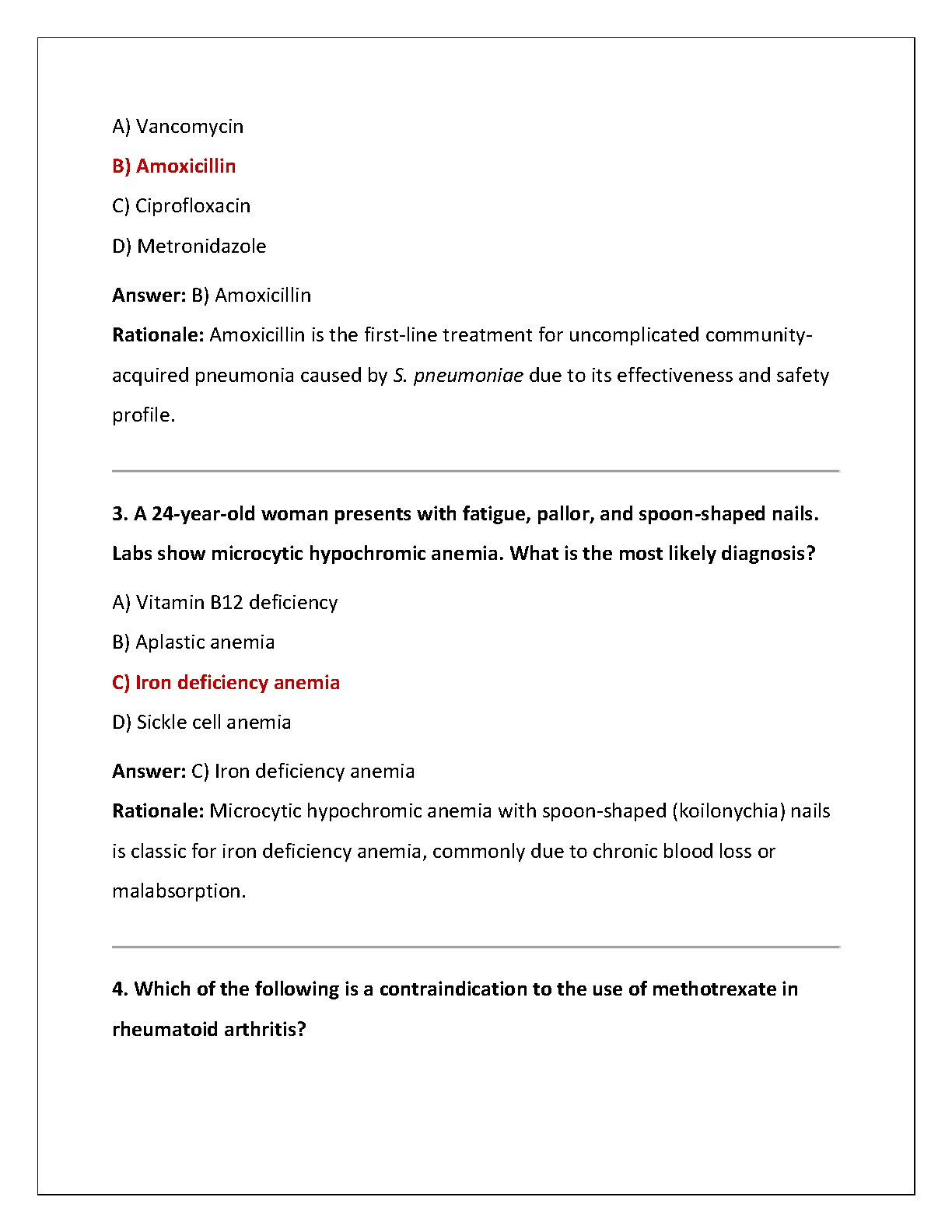 A) Vancomycin

B) Amoxicillin

C) Ciprofloxacin

D) Metronidazole

Answer: B) Amoxicillin

Rationale: Amoxicillin is the first-line treatment for uncomplicated community-acquired pneumonia caused by S. pneumoniae due to its effectiveness and safety profile.

3. A 24-year-old woman presents with fatigue, pallor, and spoon-shaped nails. Labs show microcytic hypochromic anemia. What is the most likely diagnosis?

A) Vitamin B12 deficiency

B) Aplastic anemia

C) Iron deficiency anemia

D) Sickle cell anemia

Answer: C) Iron deficiency anemia

Rationale: Microcytic hypochromic anemia with spoon-shaped (koilonychia) nails is classic for iron deficiency anemia, commonly due to chronic blood loss or malabsorption.

4. Which of the following is a contraindication to the use of methotrexate in rheumatoid arthritis?